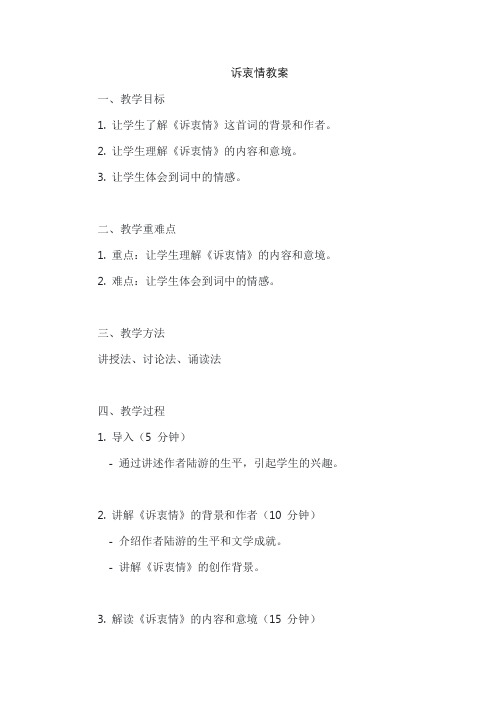 诉衷情教案

一、教学目标

1. 让学生了解《诉衷情》这首词的背景和作者。

2. 让学生理解《诉衷情》的内容和意境。

3. 让学生体会到词中的情感。

二、教学重难点

1. 重点：让学生理解《诉衷情》的内容和意境。

2. 难点：让学生体会到词中的情感。

三、教学方法

讲授法、讨论法、诵读法

四、教学过程

1. 导入（5 分钟）

- 通过讲述作者陆游的生平，引起学生的兴趣。

2. 讲解《诉衷情》的背景和作者（10 分钟）

- 介绍作者陆游的生平和文学成就。

- 讲解《诉衷情》的创作背景。

3. 解读《诉衷情》的内容和意境（15 分钟）